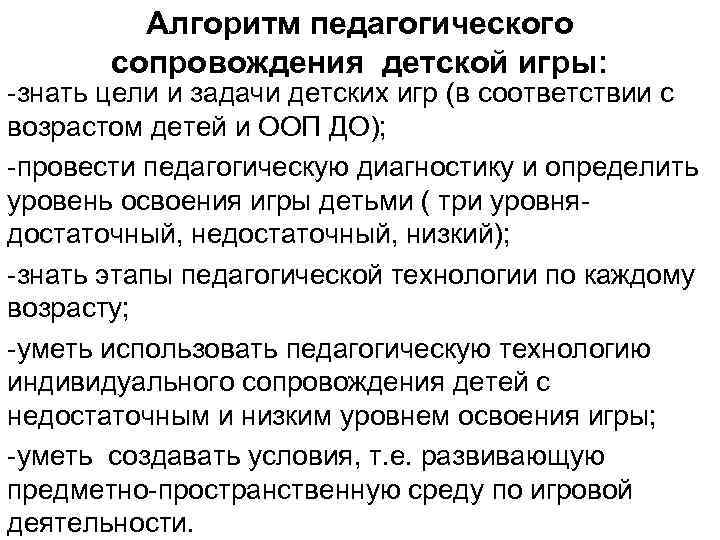 Алгоритм педагогического сопровождения детской игры:

-знать цели и задачи детских игр (в соответствии с возрастом детей и ООП ДО);

-провести педагогическую диагностику и определить уровень освоения игры детьми ( три уровня- достаточный, недостаточный, низкий);

-знать этапы педагогической технологии по каждому возрасту;

-уметь использовать педагогическую технологию индивидуального сопровождения детей с недостаточным и низким уровнем освоения игры;

-уметь создавать условия, т.е. развивающую предметно-пространственную среду по игровой деятельности.